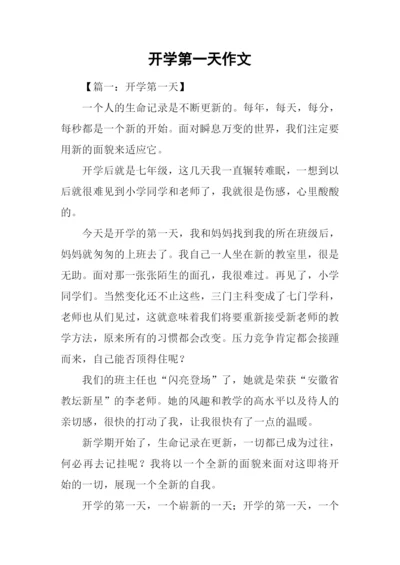 开学第一天作文

【篇一：开学第一天】

一个人的生命记录是不断更新的。每年，每天，每分，每秒都是一个新的开始。面对瞬息万变的世界，我们注定要用新的面貌来适应它。

开学后就是七年级，这几天我一直辗转难眠，一想到以后就很难见到小学同学和老师了，我就很是伤感，心里酸酸的。

今天是开学的第一天，我和妈妈找到我的所在班级后，妈妈就匆匆的上班去了。我自己一人坐在新的教室里，很是无助。面对那一张张陌生的面孔，我很难过。再见了，小学同学们。当然变化还不止这些，三门主科变成了七门学科，老师也从们见过，这就意味着我们将要重新接受新老师的教学方法，原来所有的习惯都会改变。压力竞争肯定都会接踵而来，自己能否顶得住呢？

我们的班主任也“闪亮登场”了，她就是荣获“安徽省教坛新星”的李老师。她的风趣和教学的高水平以及待人的亲切感，很快的打动了我，让我很快有了一点的温暖。

新学期开始了，生命记录在更新，一切都已成为过往，何必再去记挂呢？我将以一个全新的面貌来面对这即将开始的一切，展现一个全新的自我。

开学的第一天，一个崭新的一天；开学的第一天，一个